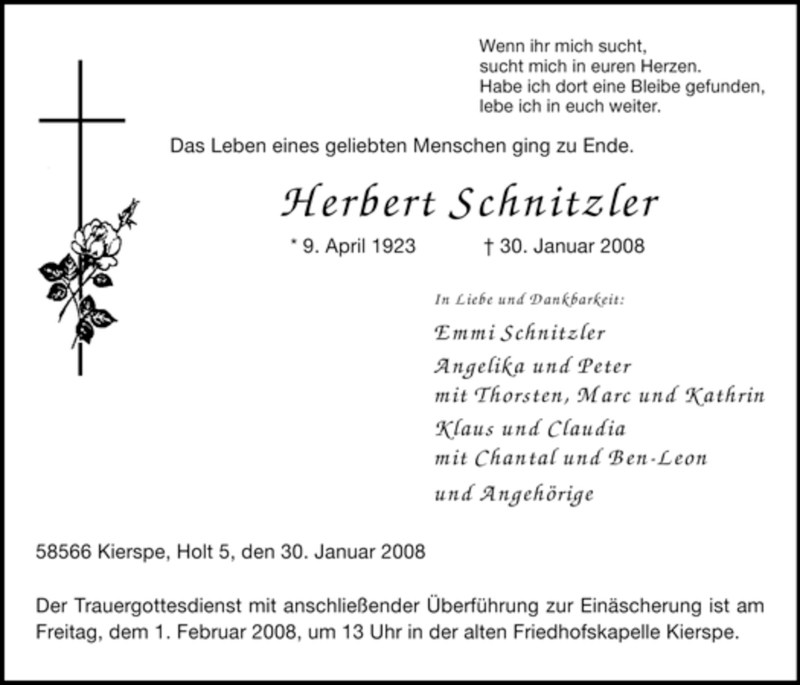 Wenn ihr mich sucht,
sucht mich in euren Herzen.
Habe ich dort eine Bleibe gefunden,
lebe ich in euch weiter.

Das Leben eines geliebten Menschen ging zu Ende.

Herbert Schnitzler

* 9. April 1923 † 30. Januar 2008

In Liebe und Dankbarkeit:

Emmi Schnitzler

Angelika und Peter
mit Thorsten, Marc und Kathrin

Klaus und Claudia
mit Chantal und Ben-Leon

und Angehörige

58566 Kierspe, Holt 5, den 30. Januar 2008

Der Trauergottesdienst mit anschließender Überführung zur Einäscherung ist am Freitag, dem 1. Februar 2008, um 13 Uhr in der alten Friedhofskapelle Kierspe.